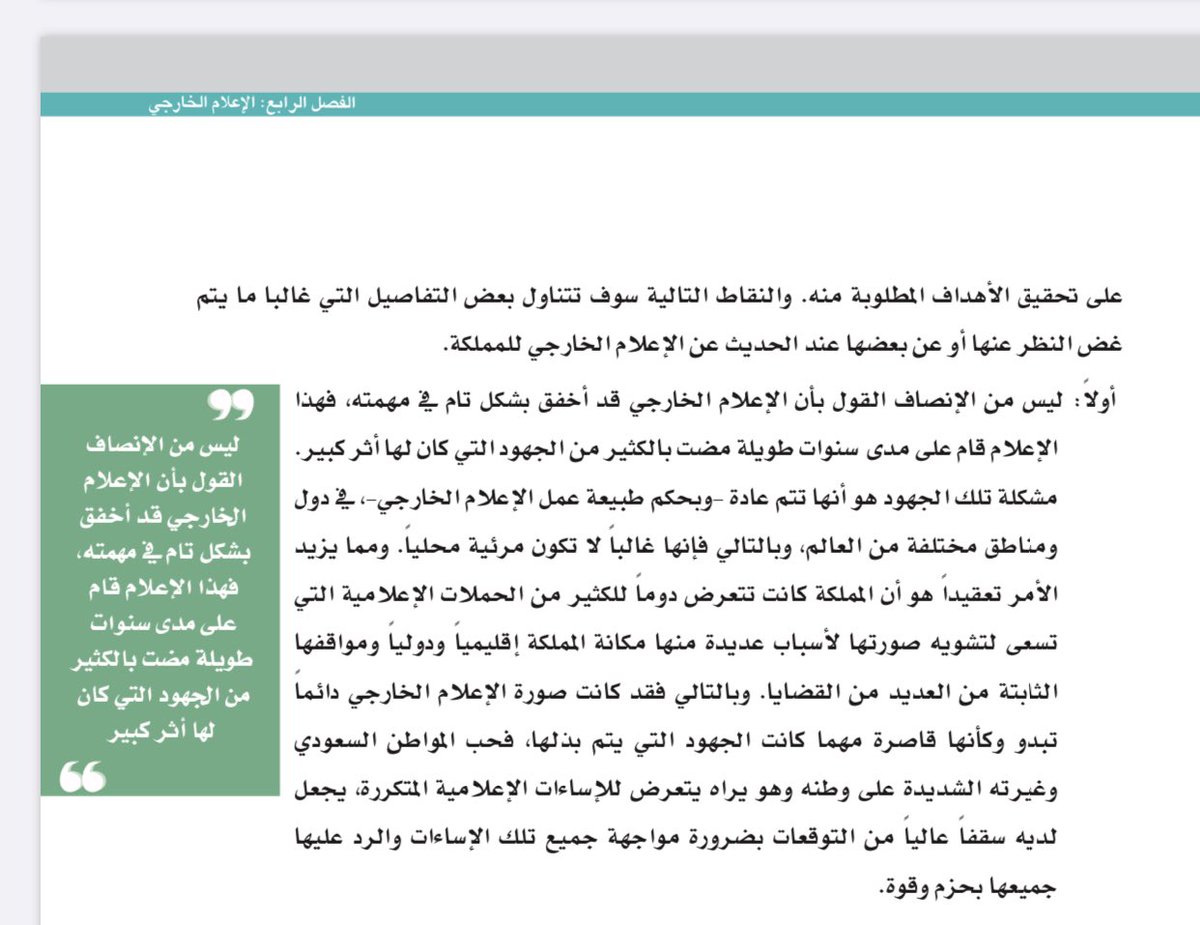 الفصل الرابع: الإعلام الخارجي

على تحقيق الأهداف المطلوبة منه. والنقاط التالية سوف تتناول بعض التفاصيل التي غالبا ما يتم غض النظر عنها أو عن بعضها عند الحديث عن الإعلام الخارجي للمملكة.

أولاً: ليس من الإنصاف القول بأن الإعلام الخارجي قد أخفق بشكل تام في مهمته، فهذا الإعلام قام على مدى سنوات طويلة مضت بالكثير من الجهود التي كان لها أثر كبير. مشكلة تلك الجهود هو أنها تتم عادة -وبحكم طبيعة عمل الإعلام الخارجي-، في دول ومناطق مختلفة من العالم، وبالتالي فإنها غالباً لا تكون مرئية محلياً. ومما يزيد الأمر تعقيداً هو أن المملكة كانت تتعرض دوماً للكثير من الحملات الإعلامية التي تسعى لتشويه صورتها لأسباب عديدة منها مكانة المملكة إقليمياً ودولياً ومواقفها الثابتة من العديد من القضايا. وبالتالي فقد كانت صورة الإعلام الخارجي دائماً تبدو وكأنها قاصرة مهما كانت الجهود التي يتم بذلها، فحب المواطن السعودي وغيرته الشديدة على وطنه وهو يراه يتعرض للإساءات الإعلامية المتكررة، يجعل لديه سقفاً عالياً من التوقعات بضرورة مواجهة جميع تلك الإساءات والرد عليها جميعها بحزم وقوة.

ليس من الإنصاف القول بأن الإعلام الخارجي قد أخفق بشكل تام في مهمته، فهذا الإعلام قام على مدى سنوات طويلة مضت بالكثير من الجهود التي كان لها أثر كبير